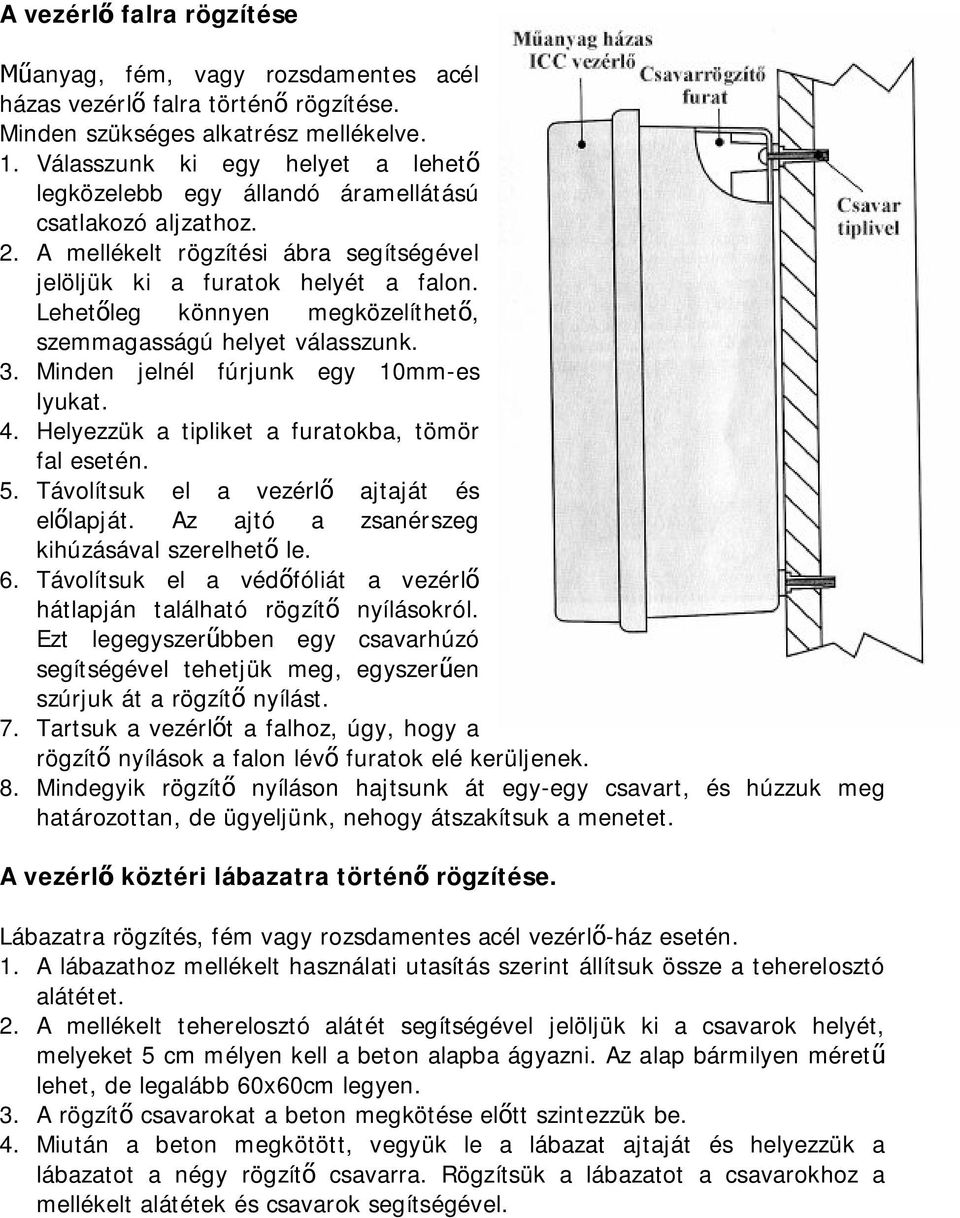 A vezérlő falra rögzítése

Műanyag, fém, vagy rozsdamentes acél házas vezérlő falra történő rögzítése. Minden szükséges alkatrész mellékelve.
1. Válasszunk ki egy helyet a lehető legközelebb egy állandó áramellátású csatlakozó aljzathoz.
2. A mellékelt rögzítési ábra segítségével jelöljük ki a furatok helyét a falon. Lehetőleg könnyen megközelíthető, szemmagasságú helyet válasszunk.
3. Minden jelnél fúrjunk egy 10mm-es lyukat.
4. Helyezzük a tipliket a furatokba, tömör fal esetén.
5. Távolítsuk el a vezérlő ajtaját és előlapját. Az ajtó a zsanérszeg kihúzásával szerelhető le.
6. Távolítsuk el a védőfóliát a vezérlő hátlapján található rögzítő nyílásokról. Ezt legegyszerűbben egy csavarhúzó segítségével tehetjük meg, egyszerűen szúrjuk át a rögzítő nyílást.
7. Tartsuk a vezérlőt a falhoz, úgy, hogy a rögzítő nyílások a falon lévő furatok elé kerüljenek.
8. Mindegyik rögzítő nyíláson hajtsunk át egy-egy csavart, és húzzuk meg határozottan, de ügyeljünk, nehogy átszakítsuk a menetet.

Műanyag házas ICC vezérlő
Csavarrögzítő furat
Csavar tiplivel

A vezérlő köztéri lábazatra történő rögzítése.

Lábazatra rögzítés, fém vagy rozsdamentes acél vezérlő-ház esetén.
1. A lábazathoz mellékelt használati utasítás szerint állítsuk össze a teherelosztó alátétet.
2. A mellékelt teherelosztó alátét segítségével jelöljük ki a csavarok helyét, melyeket 5 cm mélyen kell a beton alapba ágyazni. Az alap bármilyen méretű lehet, de legalább 60x60cm legyen.
3. A rögzítő csavarokat a beton megkötése előtt szintezzük be.
4. Miután a beton megkötött, vegyük le a lábazat ajtaját és helyezzük a lábazatot a négy rögzítő csavarra. Rögzítsük a lábazatot a csavarokhoz a mellékelt alátétek és csavarok segítségével.